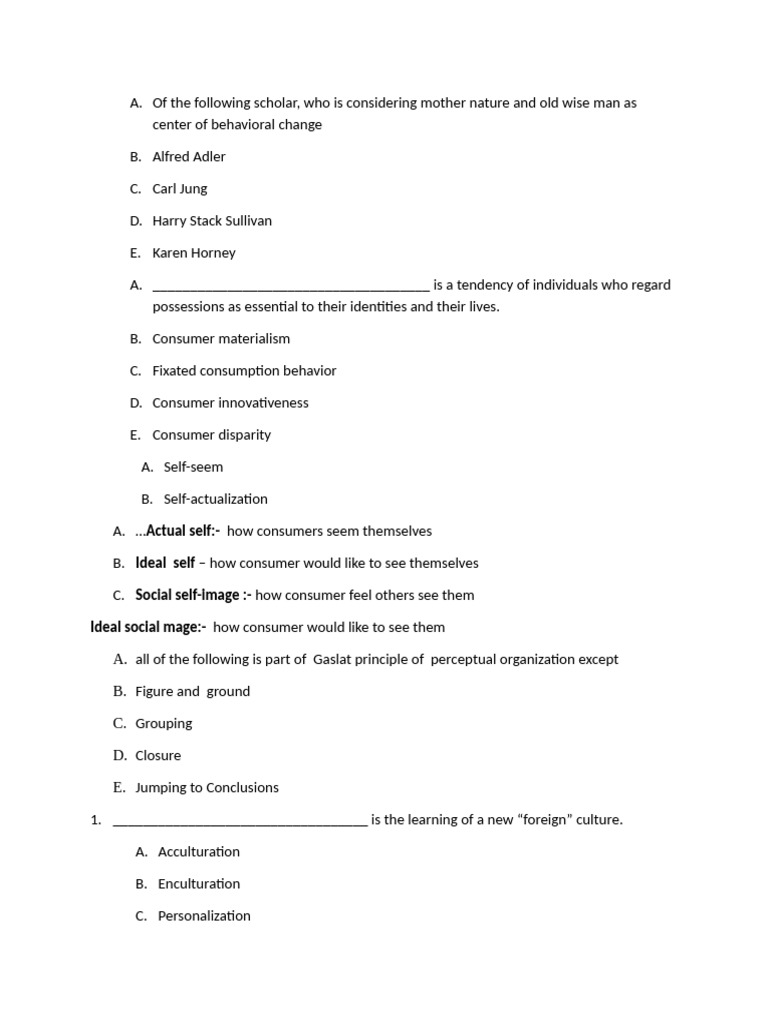 A. Of the following scholar, who is considering mother nature and old wise man as center of behavioral change

B. Alfred Adler

C. Carl Jung

D. Harry Stack Sullivan

E. Karen Horney

A. ____ is a tendency of individuals who regard possessions as essential to their identities and their lives.

B. Consumer materialism

C. Fixated consumption behavior

D. Consumer innovativeness

E. Consumer disparity

A. Self-seem

B. Self-actualization

A. ...Actual self:- how consumers seem themselves

B. Ideal self – how consumer would like to see themselves

C. Social self-image :- how consumer feel others see them

Ideal social mage:- how consumer would like to see them

A. all of the following is part of Gaslat principle of perceptual organization except

B. Figure and ground

C. Grouping

D. Closure

E. Jumping to Conclusions

1. ____ is the learning of a new "foreign" culture.

A. Acculturation

B. Enculturation

C. Personalization